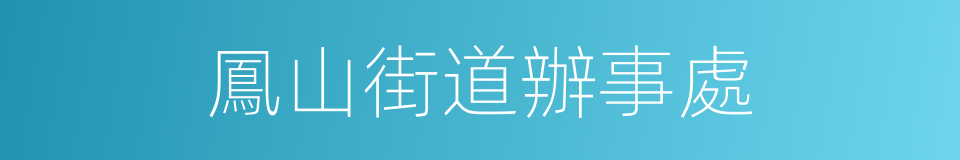 鳳山街道辦事處